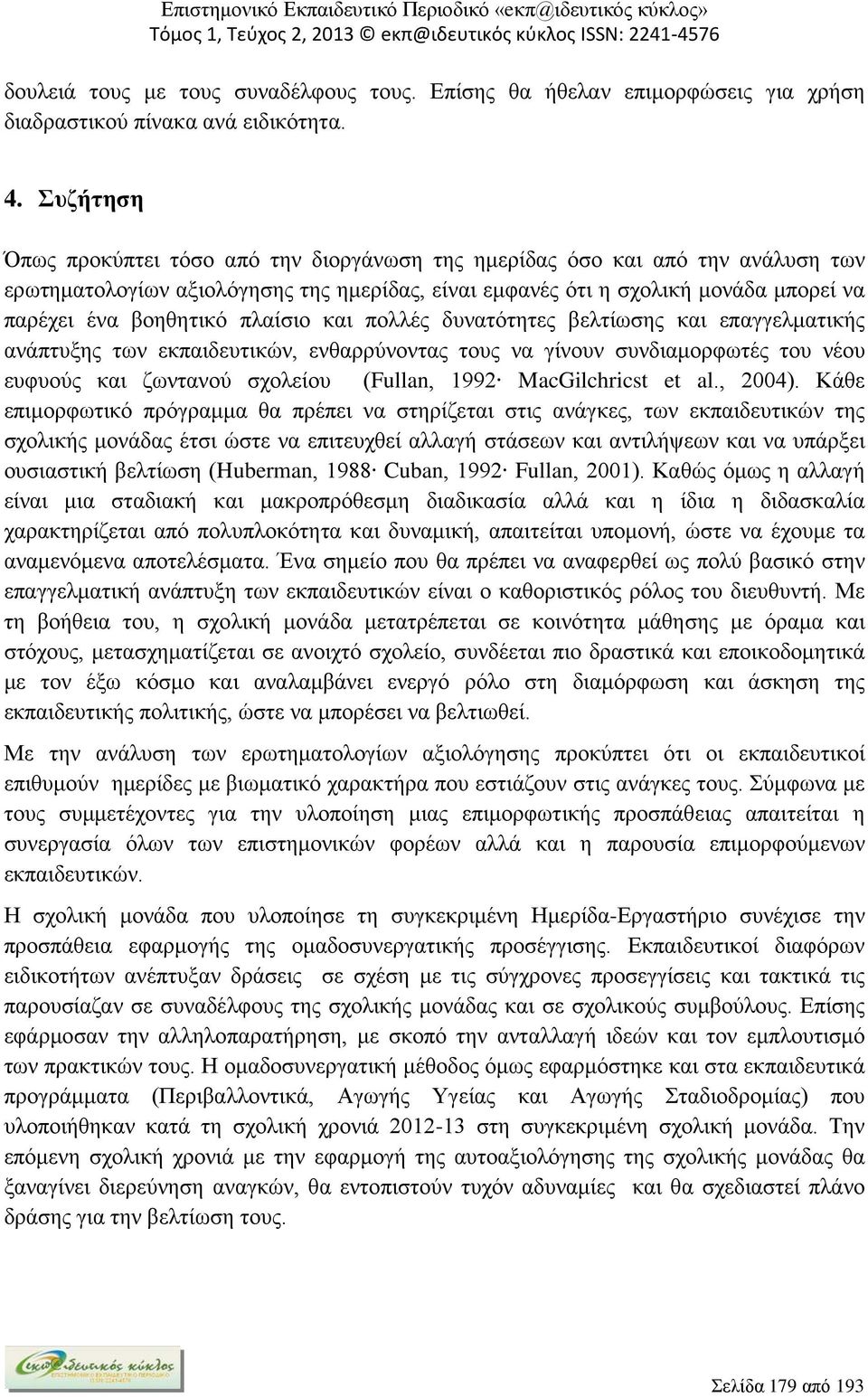 Επιστημονικό Εκπαιδευτικό Περιοδικό «εκπ@ιδευτικός κύκλος»
Τόμος 1, Τεύχος 2, 2013 © εκπ@ιδευτικός κύκλος ISSN: 2241-4576

δουλειά τους με τους συναδέλφους τους. Επίσης θα ήθελαν επιμορφώσεις για χρήση διαδραστικού πίνακα ανά ειδικότητα.

4. Συζήτηση

Όπως προκύπτει τόσο από την διοργάνωση της ημερίδας όσο και από την ανάλυση των ερωτηματολογίων αξιολόγησης της ημερίδας, είναι εμφανές ότι η σχολική μονάδα μπορεί να παρέχει ένα βοηθητικό πλαίσιο και πολλές δυνατότητες βελτίωσης και επαγγελματικής ανάπτυξης των εκπαιδευτικών, ενθαρρύνοντας τους να γίνουν συνδιαμορφωτές του νέου ευφυούς και ζωντανού σχολείου (Fullan, 1992· MacGilchricst et al., 2004). Κάθε επιμορφωτικό πρόγραμμα θα πρέπει να στηρίζεται στις ανάγκες, των εκπαιδευτικών της σχολικής μονάδας έτσι ώστε να επιτευχθεί αλλαγή στάσεων και αντιλήψεων και να υπάρξει ουσιαστική βελτίωση (Huberman, 1988· Cuban, 1992· Fullan, 2001). Καθώς όμως η αλλαγή είναι μια σταδιακή και μακροπρόθεσμη διαδικασία αλλά και η ίδια η διδασκαλία χαρακτηρίζεται από πολυπλοκότητα και δυναμική, απαιτείται υπομονή, ώστε να έχουμε τα αναμενόμενα αποτελέσματα. Ένα σημείο που θα πρέπει να αναφερθεί ως πολύ βασικό στην επαγγελματική ανάπτυξη των εκπαιδευτικών είναι ο καθοριστικός ρόλος του διευθυντή. Με τη βοήθεια του, η σχολική μονάδα μετατρέπεται σε κοινότητα μάθησης με όραμα και στόχους, μετασχηματίζεται σε ανοιχτό σχολείο, συνδέεται πιο δραστικά και εποικοδομητικά με τον έξω κόσμο και αναλαμβάνει ενεργό ρόλο στη διαμόρφωση και άσκηση της εκπαιδευτικής πολιτικής, ώστε να μπορέσει να βελτιωθεί.

Με την ανάλυση των ερωτηματολογίων αξιολόγησης προκύπτει ότι οι εκπαιδευτικοί επιθυμούν ημερίδες με βιωματικό χαρακτήρα που εστιάζουν στις ανάγκες τους. Σύμφωνα με τους συμμετέχοντες για την υλοποίηση μιας επιμορφωτικής προσπάθειας απαιτείται η συνεργασία όλων των επιστημονικών φορέων αλλά και η παρουσία επιμορφούμενων εκπαιδευτικών.

Η σχολική μονάδα που υλοποίησε τη συγκεκριμένη Ημερίδα-Εργαστήριο συνέχισε την προσπάθεια εφαρμογής της ομαδοσυνεργατικής προσέγγισης. Εκπαιδευτικοί διαφόρων ειδικοτήτων ανέπτυξαν δράσεις σε σχέση με τις σύγχρονες προσεγγίσεις και τακτικά τις παρουσίαζαν σε συναδέλφους της σχολικής μονάδας και σε σχολικούς συμβούλους. Επίσης εφάρμοσαν την αλληλοπαρατήρηση, με σκοπό την ανταλλαγή ιδεών και τον εμπλουτισμό των πρακτικών τους. Η ομαδοσυνεργατική μέθοδος όμως εφαρμόστηκε και στα εκπαιδευτικά προγράμματα (Περιβαλλοντικά, Αγωγής Υγείας και Αγωγής Σταδιοδρομίας) που υλοποιήθηκαν κατά τη σχολική χρονιά 2012-13 στη συγκεκριμένη σχολική μονάδα. Την επόμενη σχολική χρονιά με την εφαρμογή της αυτοαξιολόγησης της σχολικής μονάδας θα ξαναγίνει διερεύνηση αναγκών, θα εντοπιστούν τυχόν αδυναμίες και θα σχεδιαστεί πλάνο δράσης για την βελτίωση τους.

εκπ@ιδευτικός κύκλος

Σελίδα 179 από 193